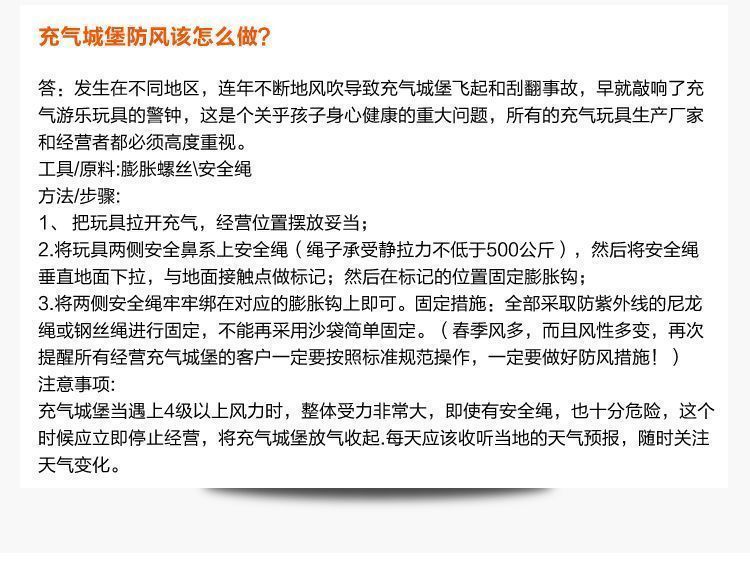 充气城堡防风该怎么做?

答：发生在不同地区，连年不断地风吹导致充气城堡飞起和刮翻事故，早就敲响了充气游乐玩具的警钟，这是个关乎孩子身心健康的重大问题，所有的充气玩具生产厂家和经营者都必须高度重视。
工具/原料:膨胀螺丝\安全绳
方法/步骤:
1、 把玩具拉开充气，经营位置摆放妥当；
2.将玩具两侧安全鼻系上安全绳（绳子承受静拉力不低于500公斤），然后将安全绳垂直地面下拉，与地面接触点做标记；然后在标记的位置固定膨胀钩；
3.将两侧安全绳牢牢绑在对应的膨胀钩上即可。固定措施：全部采取防紫外线的尼龙绳或钢丝绳进行固定，不能再采用沙袋简单固定。（春季风多，而且风性多变，再次提醒所有经营充气城堡的客户一定要按照标准规范操作，一定要做好防风措施！）
注意事项:
充气城堡当遇上4级以上风力时，整体受力非常大，即使有安全绳，也十分危险，这个时候应立即停止经营，将充气城堡放气收起.每天应该收听当地的天气预报，随时关注天气变化。